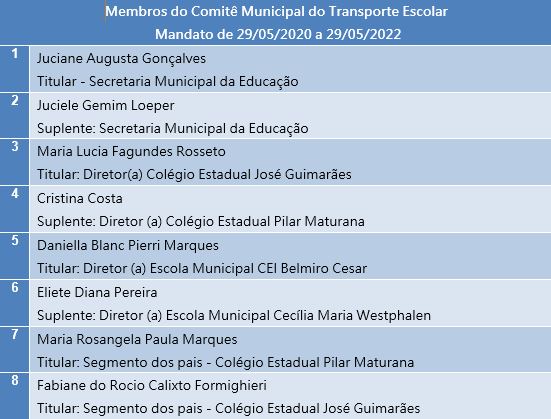 Membros do Comitê Municipal do Transporte Escolar
Mandato de 29/05/2020 a 29/05/2022

| | |
|---|---|
| 1 | Juciane Augusta Gonçalves<br>Titular - Secretaria Municipal da Educação |
| 2 | Juciele Gemim Loeper<br>Suplente: Secretaria Municipal da Educação |
| 3 | Maria Lucia Fagundes Rosseto<br>Titular: Diretor(a) Colégio Estadual José Guimarães |
| 4 | Cristina Costa<br>Suplente: Diretor (a) Colégio Estadual Pilar Maturana |
| 5 | Daniella Blanc Pierri Marques<br>Titular: Diretor (a) Escola Municipal CEI Belmiro Cesar |
| 6 | Eliete Diana Pereira<br>Suplente: Diretor (a) Escola Municipal Cecília Maria Westphalen |
| 7 | Maria Rosangela Paula Marques<br>Titular: Segmento dos pais - Colégio Estadual Pilar Maturana |
| 8 | Fabiane do Rocio Calixto Formighieri<br>Titular: Segmento dos pais - Colégio Estadual José Guimarães |